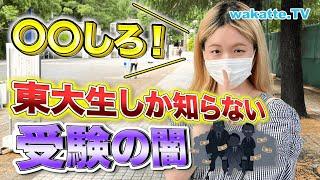 wakatte.TV

〇〇しろ!

東大生しか知らない

受験の闇